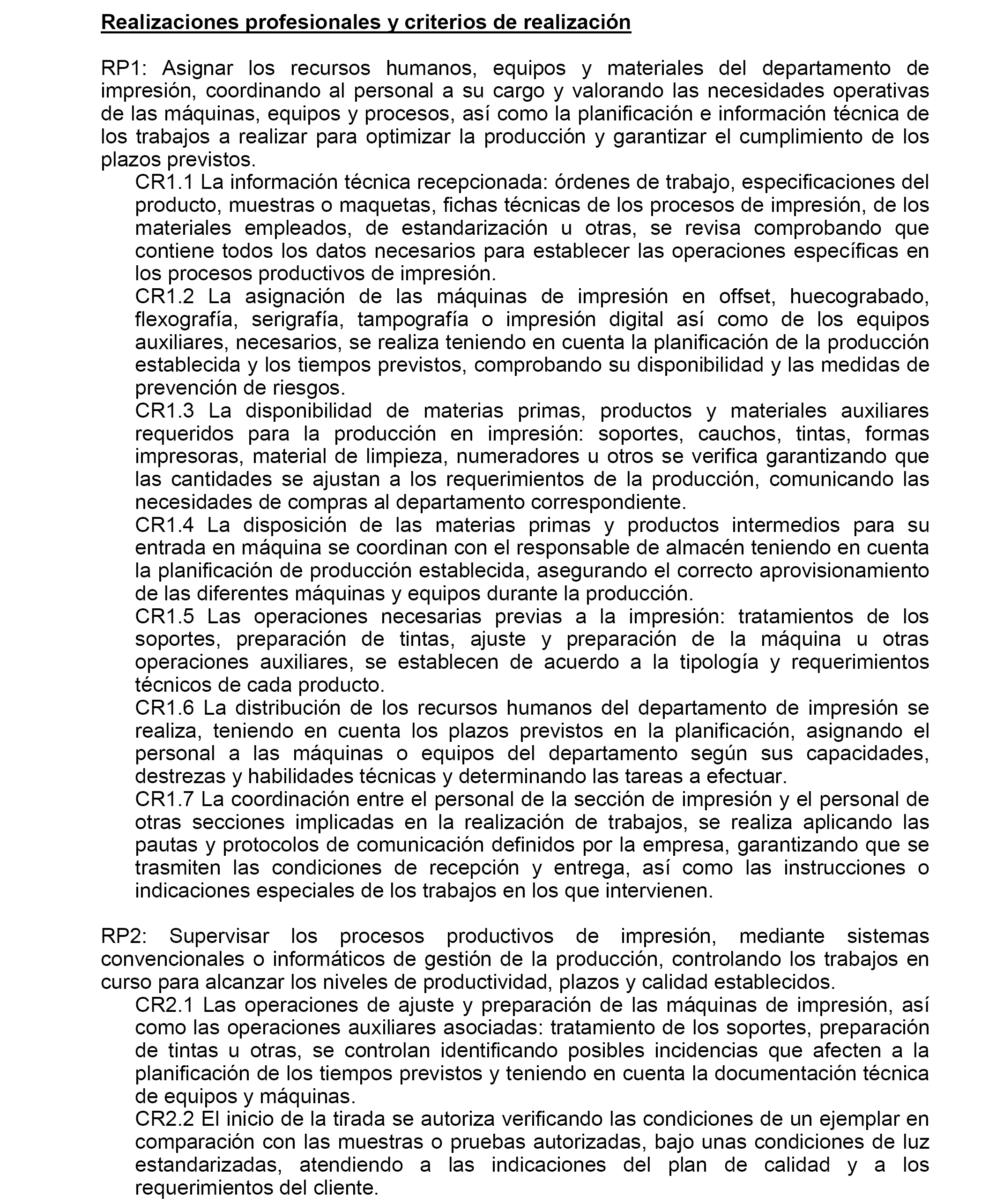 Realizaciones profesionales y criterios de realización

RP1: Asignar los recursos humanos, equipos y materiales del departamento de impresión, coordinando al personal a su cargo y valorando las necesidades operativas de las máquinas, equipos y procesos, así como la planificación e información técnica de los trabajos a realizar para optimizar la producción y garantizar el cumplimiento de los plazos previstos.

CR1.1 La información técnica recepcionada: órdenes de trabajo, especificaciones del producto, muestras o maquetas, fichas técnicas de los procesos de impresión, de los materiales empleados, de estandarización u otras, se revisa comprobando que contiene todos los datos necesarios para establecer las operaciones específicas en los procesos productivos de impresión.

CR1.2 La asignación de las máquinas de impresión en offset, huecograbado, flexografía, serigrafía, tampografía o impresión digital así como de los equipos auxiliares, necesarios, se realiza teniendo en cuenta la planificación de la producción establecida y los tiempos previstos, comprobando su disponibilidad y las medidas de prevención de riesgos.

CR1.3 La disponibilidad de materias primas, productos y materiales auxiliares requeridos para la producción en impresión: soportes, cauchos, tintas, formas impresoras, material de limpieza, numeradores u otros se verifica garantizando que las cantidades se ajustan a los requerimientos de la producción, comunicando las necesidades de compras al departamento correspondiente.

CR1.4 La disposición de las materias primas y productos intermedios para su entrada en máquina se coordinan con el responsable de almacén teniendo en cuenta la planificación de producción establecida, asegurando el correcto aprovisionamiento de las diferentes máquinas y equipos durante la producción.

CR1.5 Las operaciones necesarias previas a la impresión: tratamientos de los soportes, preparación de tintas, ajuste y preparación de la máquina u otras operaciones auxiliares, se establecen de acuerdo a la tipología y requerimientos técnicos de cada producto.

CR1.6 La distribución de los recursos humanos del departamento de impresión se realiza, teniendo en cuenta los plazos previstos en la planificación, asignando el personal a las máquinas o equipos del departamento según sus capacidades, destrezas y habilidades técnicas y determinando las tareas a efectuar.

CR1.7 La coordinación entre el personal de la sección de impresión y el personal de otras secciones implicadas en la realización de trabajos, se realiza aplicando las pautas y protocolos de comunicación definidos por la empresa, garantizando que se trasmiten las condiciones de recepción y entrega, así como las instrucciones o indicaciones especiales de los trabajos en los que intervienen.

RP2: Supervisar los procesos productivos de impresión, mediante sistemas convencionales o informáticos de gestión de la producción, controlando los trabajos en curso para alcanzar los niveles de productividad, plazos y calidad establecidos.

CR2.1 Las operaciones de ajuste y preparación de las máquinas de impresión, así como las operaciones auxiliares asociadas: tratamiento de los soportes, preparación de tintas u otras, se controlan identificando posibles incidencias que afecten a la planificación de los tiempos previstos y teniendo en cuenta la documentación técnica de equipos y máquinas.

CR2.2 El inicio de la tirada se autoriza verificando las condiciones de un ejemplar en comparación con las muestras o pruebas autorizadas, bajo unas condiciones de luz estandarizadas, atendiendo a las indicaciones del plan de calidad y a los requerimientos del cliente.